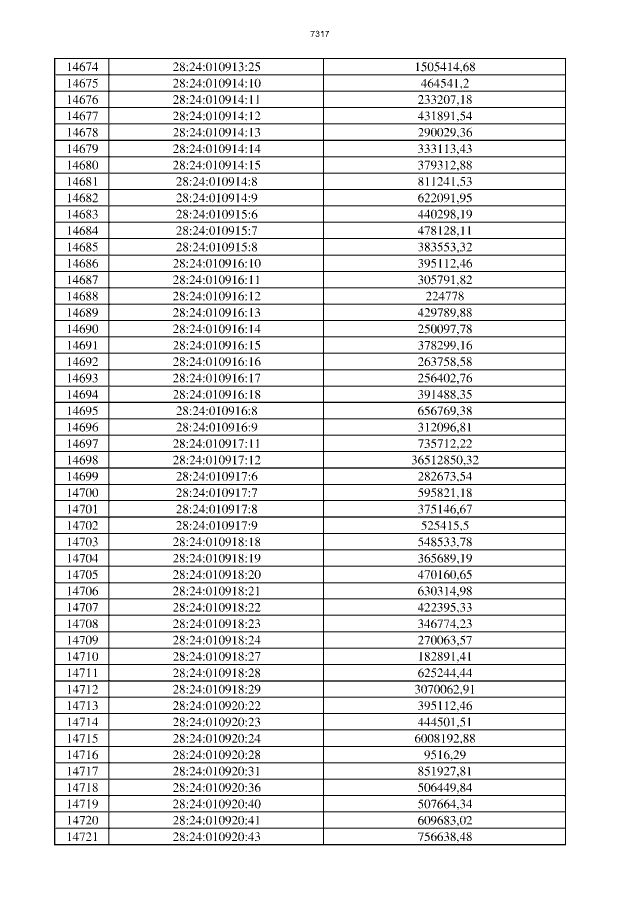 7317

| 14674 | 28:24:010913:25 | 1505414,68 |
|---|---|---|
| 14675 | 28:24:010914:10 | 464541,2 |
| 14676 | 28:24:010914:11 | 233207,18 |
| 14677 | 28:24:010914:12 | 431891,54 |
| 14678 | 28:24:010914:13 | 290029,36 |
| 14679 | 28:24:010914:14 | 333113,43 |
| 14680 | 28:24:010914:15 | 379312,88 |
| 14681 | 28:24:010914:8 | 811241,53 |
| 14682 | 28:24:010914:9 | 622091,95 |
| 14683 | 28:24:010915:6 | 440298,19 |
| 14684 | 28:24:010915:7 | 478128,11 |
| 14685 | 28:24:010915:8 | 383553,32 |
| 14686 | 28:24:010916:10 | 395112,46 |
| 14687 | 28:24:010916:11 | 305791,82 |
| 14688 | 28:24:010916:12 | 224778 |
| 14689 | 28:24:010916:13 | 429789,88 |
| 14690 | 28:24:010916:14 | 250097,78 |
| 14691 | 28:24:010916:15 | 378299,16 |
| 14692 | 28:24:010916:16 | 263758,58 |
| 14693 | 28:24:010916:17 | 256402,76 |
| 14694 | 28:24:010916:18 | 391488,35 |
| 14695 | 28:24:010916:8 | 656769,38 |
| 14696 | 28:24:010916:9 | 312096,81 |
| 14697 | 28:24:010917:11 | 735712,22 |
| 14698 | 28:24:010917:12 | 36512850,32 |
| 14699 | 28:24:010917:6 | 282673,54 |
| 14700 | 28:24:010917:7 | 595821,18 |
| 14701 | 28:24:010917:8 | 375146,67 |
| 14702 | 28:24:010917:9 | 525415,5 |
| 14703 | 28:24:010918:18 | 548533,78 |
| 14704 | 28:24:010918:19 | 365689,19 |
| 14705 | 28:24:010918:20 | 470160,65 |
| 14706 | 28:24:010918:21 | 630314,98 |
| 14707 | 28:24:010918:22 | 422395,33 |
| 14708 | 28:24:010918:23 | 346774,23 |
| 14709 | 28:24:010918:24 | 270063,57 |
| 14710 | 28:24:010918:27 | 182891,41 |
| 14711 | 28:24:010918:28 | 625244,44 |
| 14712 | 28:24:010918:29 | 3070062,91 |
| 14713 | 28:24:010920:22 | 395112,46 |
| 14714 | 28:24:010920:23 | 444501,51 |
| 14715 | 28:24:010920:24 | 6008192,88 |
| 14716 | 28:24:010920:28 | 9516,29 |
| 14717 | 28:24:010920:31 | 851927,81 |
| 14718 | 28:24:010920:36 | 506449,84 |
| 14719 | 28:24:010920:40 | 507664,34 |
| 14720 | 28:24:010920:41 | 609683,02 |
| 14721 | 28:24:010920:43 | 756638,48 |